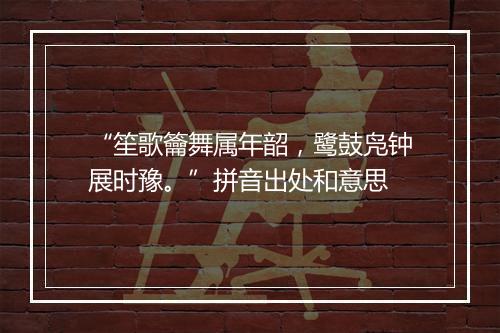 “笙歌籥舞属年韶，鹭鼓凫钟展时豫。” 拼音出处和意思